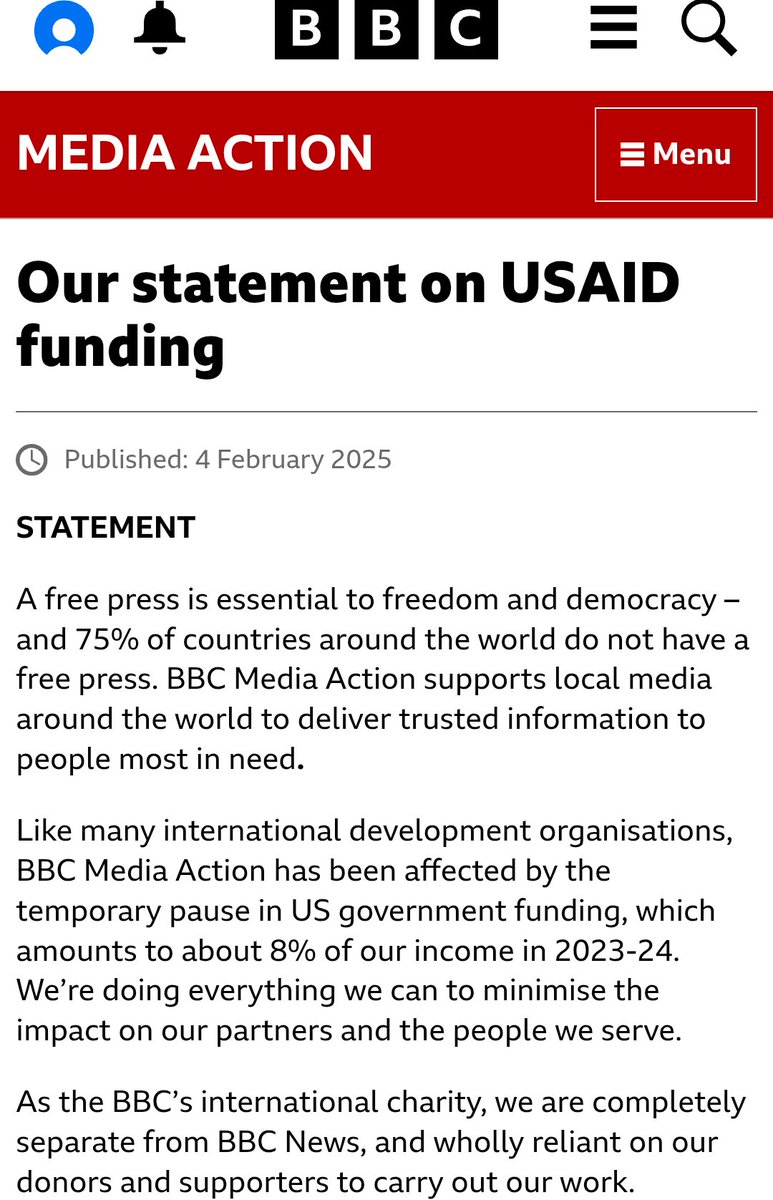 BBC

MEDIA ACTION

Menu

Our statement on USAID funding

Published: 4 February 2025

STATEMENT

A free press is essential to freedom and democracy – and 75% of countries around the world do not have a free press. BBC Media Action supports local media around the world to deliver trusted information to people most in need.

Like many international development organisations, BBC Media Action has been affected by the temporary pause in US government funding, which amounts to about 8% of our income in 2023-24. We're doing everything we can to minimise the impact on our partners and the people we serve.

As the BBC's international charity, we are completely separate from BBC News, and wholly reliant on our donors and supporters to carry out our work.